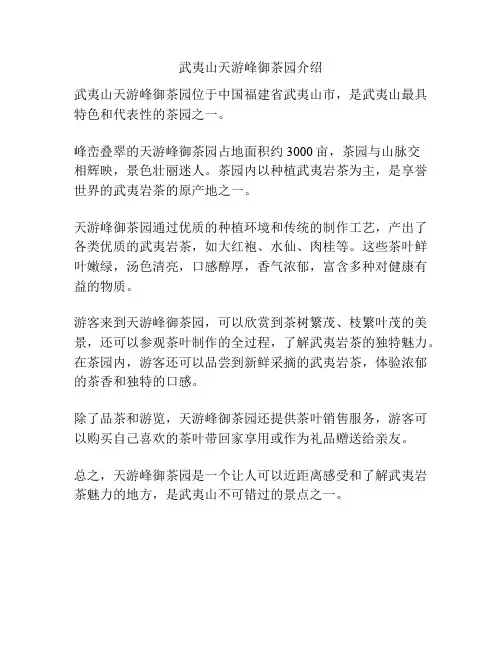 武夷山天游峰御茶园介绍

武夷山天游峰御茶园位于中国福建省武夷山市，是武夷山最具特色和代表性的茶园之一。

峰峦叠翠的天游峰御茶园占地面积约 3000 亩，茶园与山脉交相辉映，景色壮丽迷人。茶园内以种植武夷岩茶为主，是享誉世界的武夷岩茶的原产地之一。

天游峰御茶园通过优质的种植环境和传统的制作工艺，产出了各类优质的武夷岩茶，如大红袍、水仙、肉桂等。这些茶叶鲜叶嫩绿，汤色清亮，口感醇厚，香气浓郁，富含多种对健康有益的物质。

游客来到天游峰御茶园，可以欣赏到茶树繁茂、枝繁叶茂的美景，还可以参观茶叶制作的全过程，了解武夷岩茶的独特魅力。在茶园内，游客还可以品尝到新鲜采摘的武夷岩茶，体验浓郁的茶香和独特的口感。

除了品茶和游览，天游峰御茶园还提供茶叶销售服务，游客可以购买自己喜欢的茶叶带回家享用或作为礼品赠送给亲友。

总之，天游峰御茶园是一个让人可以近距离感受和了解武夷岩茶魅力的地方，是武夷山不可错过的景点之一。